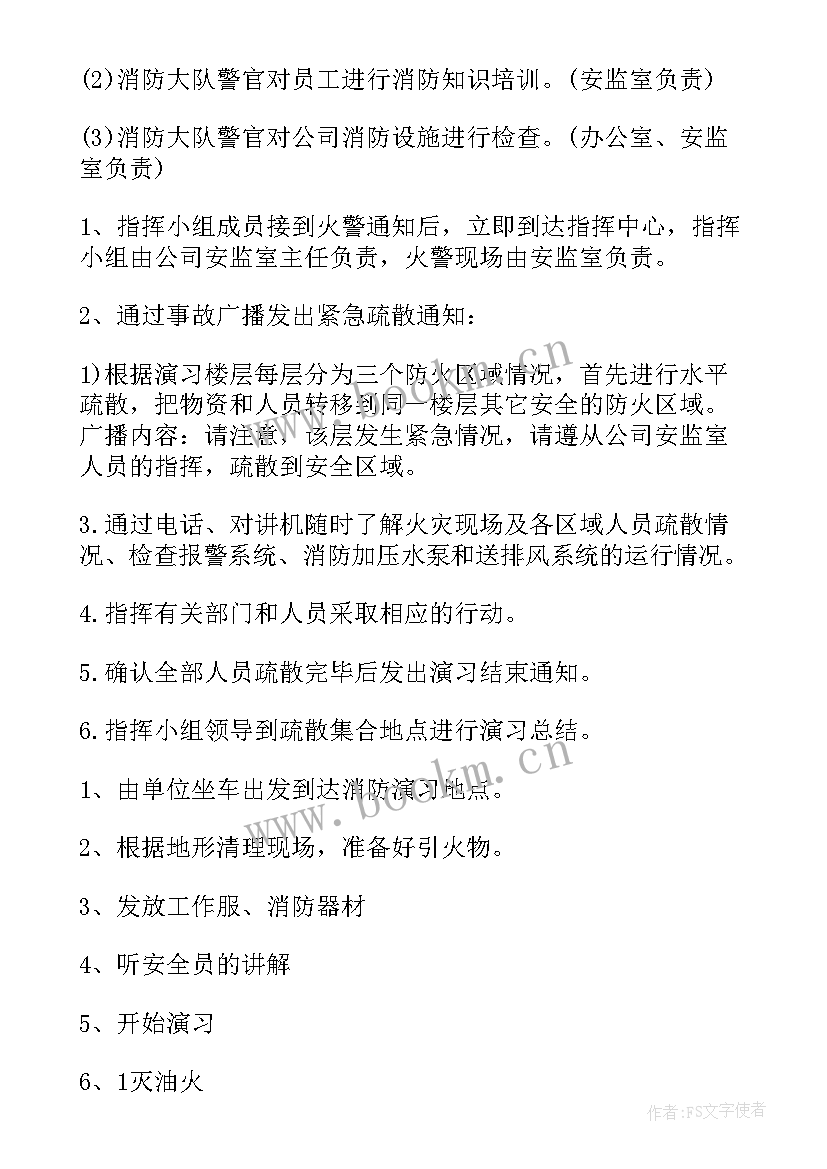 (2)消防大队警官对员工进行消防知识培训。(安监室负责)

(3)消防大队警官对公司消防设施进行检查。(办公室、安监室负责)

1、指挥小组成员接到火警通知后，立即到达指挥中心，指挥小组由公司安监室主任负责，火警现场由安监室负责。

2、通过事故广播发出紧急疏散通知：

1)根据演习楼层每层分为三个防火区域情况，首先进行水平疏散，把物资和人员转移到同一楼层其它安全的防火区域。广播内容：请注意，该层发生紧急情况，请遵从公司安监室人员的指挥，疏散到安全区域。

3.通过电话、对讲机随时了解火灾现场及各区域人员疏散情况、检查报警系统、消防加压水泵和送排风系统的运行情况。

4.指挥有关部门和人员采取相应的行动。

5.确认全部人员疏散完毕后发出演习结束通知。

6.指挥小组领导到疏散集合地点进行演习总结。

1、由单位坐车出发到达消防演习地点。

2、根据地形清理现场，准备好引火物。

3、发放工作服、消防器材

4、听安全员的讲解

5、开始演习

6、1灭油火

www.bookm.cn

www.bookm.cn

作者:FS文字使者